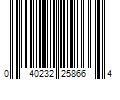 0 40232 25866 4